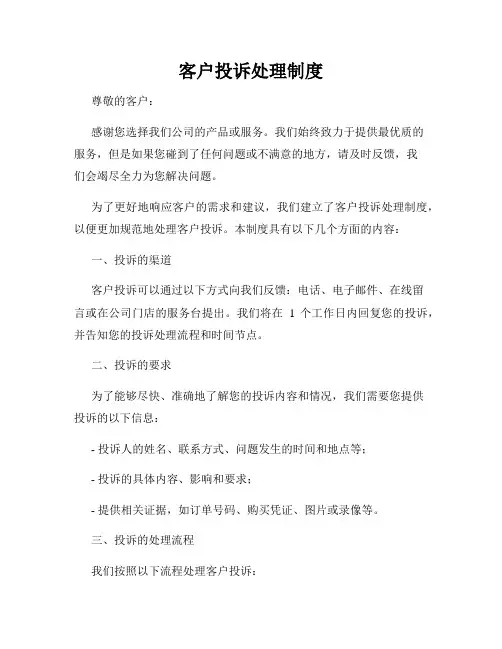 客户投诉处理制度

尊敬的客户：

感谢您选择我们公司的产品或服务。我们始终致力于提供最优质的服务，但是如果您碰到了任何问题或不满意的地方，请及时反馈，我们会竭尽全力为您解决问题。

为了更好地响应客户的需求和建议，我们建立了客户投诉处理制度，以便更加规范地处理客户投诉。本制度具有以下几个方面的内容：

一、投诉的渠道

客户投诉可以通过以下方式向我们反馈：电话、电子邮件、在线留言或在公司门店的服务台提出。我们将在 1 个工作日内回复您的投诉，并告知您的投诉处理流程和时间节点。

二、投诉的要求

为了能够尽快、准确地了解您的投诉内容和情况，我们需要您提供投诉的以下信息：

- 投诉人的姓名、联系方式、问题发生的时间和地点等；

- 投诉的具体内容、影响和要求；

- 提供相关证据，如订单号码、购买凭证、图片或录像等。

三、投诉的处理流程

我们按照以下流程处理客户投诉：